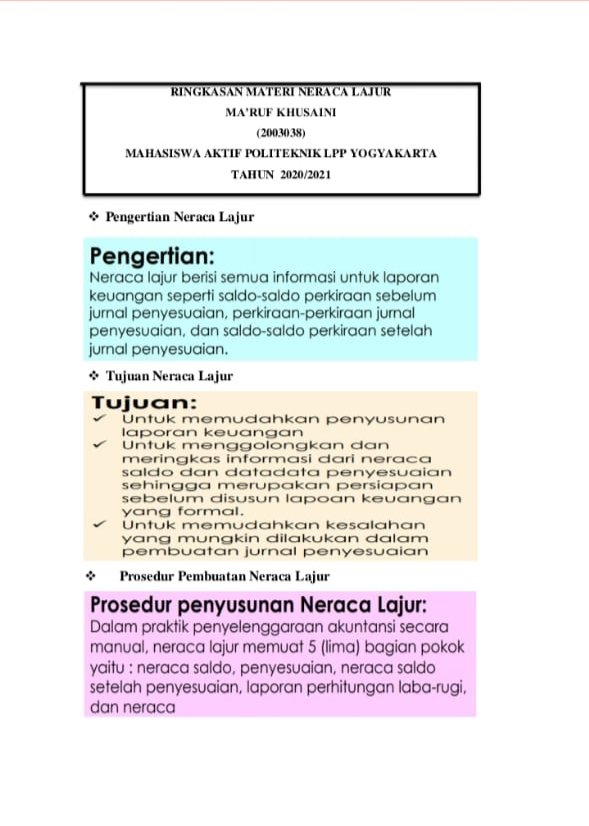 RINGKASAN MATERI NERACA LAJUR
MA'RUF KHUSAINI
(2003038)
MAHASISWA AKTIF POLITEKNIK LPP YOGYAKARTA
TAHUN 2020/2021

❖ Pengertian Neraca Lajur

Pengertian:
Neraca lajur berisi semua informasi untuk laporan keuangan seperti saldo-saldo perkiraan sebelum jurnal penyesuaian, perkiraan-perkiraan jurnal penyesuaian, dan saldo-saldo perkiraan setelah jurnal penyesuaian.

❖ Tujuan Neraca Lajur

Tujuan:
✓ Untuk memudahkan penyusunan laporan keuangan
✓ Untuk menggolongkan dan meringkas informasi dari neraca saldo dan datadata penyesuaian sehingga merupakan persiapan sebelum disusun lapoan keuangan yang formal.
✓ Untuk memudahkan kesalahan yang mungkin dilakukan dalam pembuatan jurnal penyesuaian

❖ Prosedur Pembuatan Neraca Lajur

Prosedur penyusunan Neraca Lajur:
Dalam praktik penyelenggaraan akuntansi secara manual, neraca lajur memuat 5 (lima) bagian pokok yaitu : neraca saldo, penyesuaian, neraca saldo setelah penyesuaian, laporan perhitungan laba-rugi, dan neraca